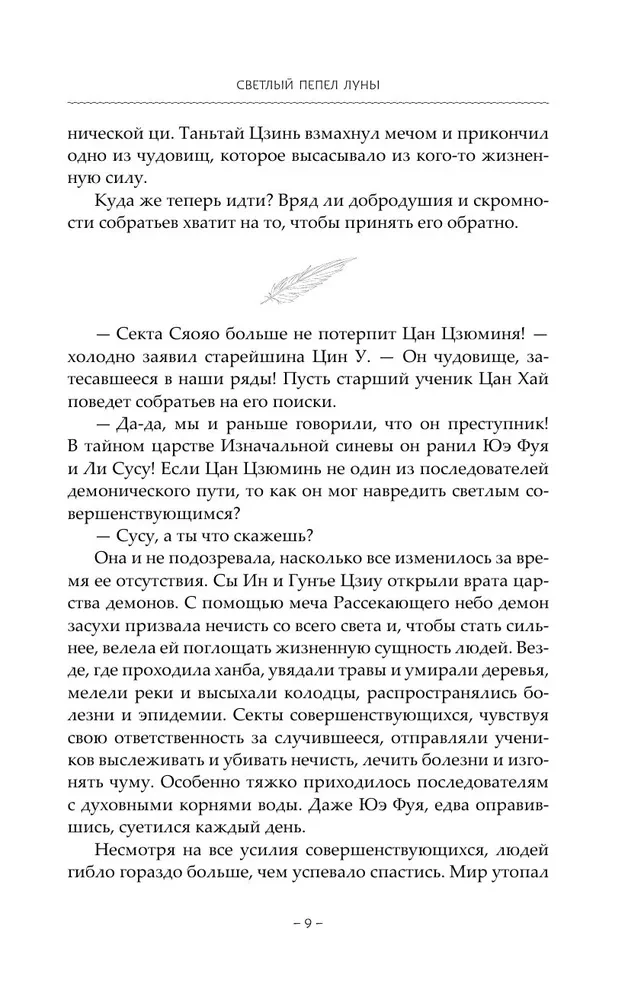 СВЕТЛЫЙ ПЕПЕЛ ЛУНЫ

нической ци. Таньтай Цзинь взмахнул мечом и прикончил одно из чудовищ, которое высасывало из кого-то жизненную силу.

Куда же теперь идти? Вряд ли добродушия и скромности собратьев хватит на то, чтобы принять его обратно.

— Секта Сяояо больше не потерпит Цан Цзюминя! — холодно заявил старейшина Цин У. — Он чудовище, затесавшееся в наши ряды! Пусть старший ученик Цан Хай поведет собратьев на его поиски.

— Да-да, мы и раньше говорили, что он преступник! В тайном царстве Изначальной синевы он ранил Юэ Фуя и Ли Сусу! Если Цан Цзюминь не один из последователей демонического пути, то как он мог навредить светлым совершенствующимся?

— Сусу, а ты что скажешь?

Она и не подозревала, насколько все изменилось за время ее отсутствия. Сы Ин и Гунъе Цзиу открыли врата царства демонов. С помощью меча Рассекающего небо демон засухи призвала нечисть со всего света и, чтобы стать сильнее, велела ей поглощать жизненную сущность людей. Везде, где проходила ханба, увядали травы и умирали деревья, мелели реки и высыхали колодцы, распространялись болезни и эпидемии. Секты совершенствующихся, чувствуя свою ответственность за случившееся, отправляли учеников выслеживать и убивать нечисть, лечить болезни и изгонять чуму. Особенно тяжко приходилось последователям с духовными корнями воды. Даже Юэ Фуя, едва оправившись, суетился каждый день.

Несмотря на все усилия совершенствующихся, людей гибло гораздо больше, чем успевало спастись. Мир утопал

– 9 –